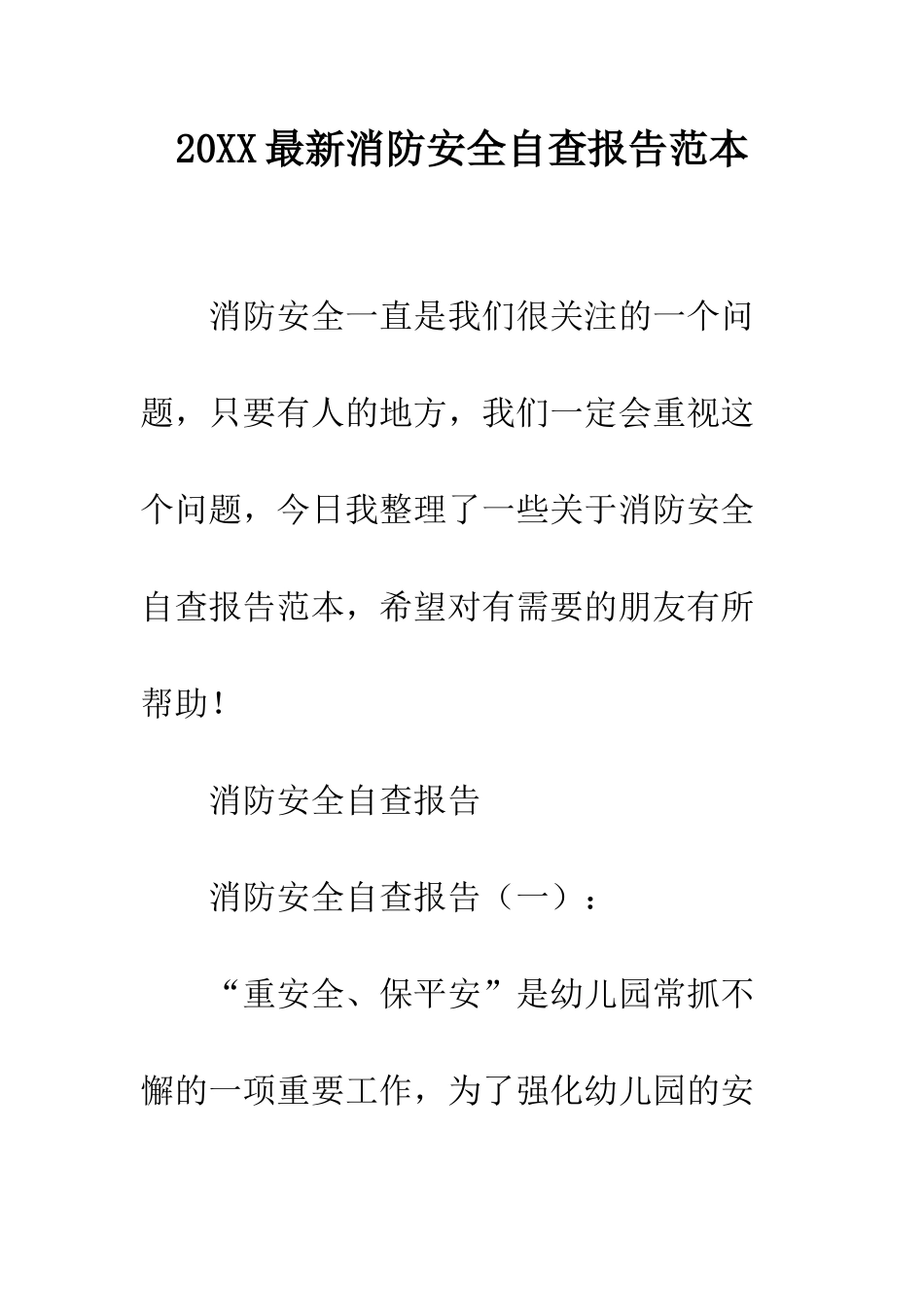 20XX最新消防安全自查报告范本

消防安全一直是我们很关注的一个问题，只要有人的地方，我们一定会重视这个问题，今日我整理了一些关于消防安全自查报告范本，希望对有需要的朋友有所帮助！

消防安全自查报告

消防安全自查报告（一）：

“重安全、保平安”是幼儿园常抓不懈的一项重要工作，为了强化幼儿园的安